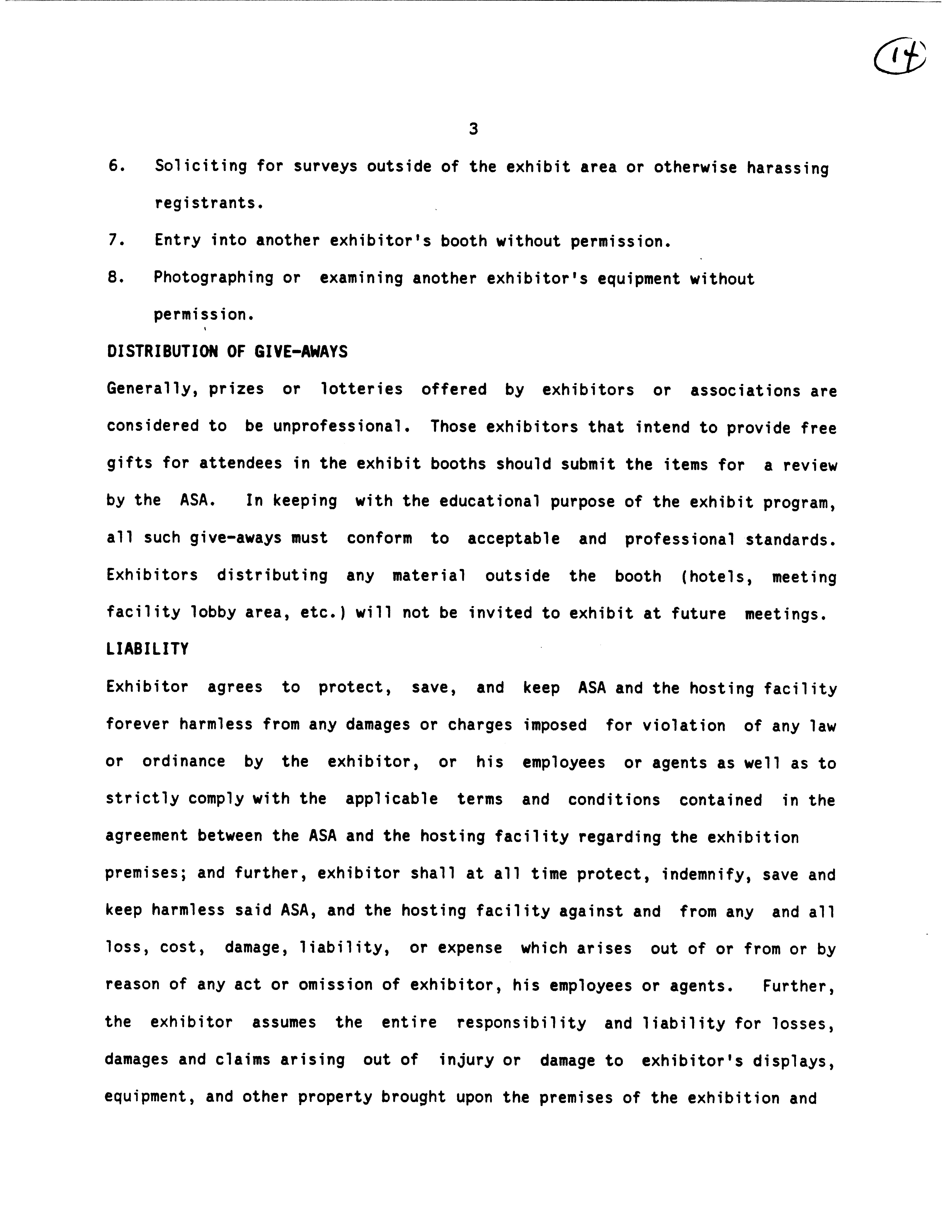 14

3

6. Soliciting for surveys outside of the exhibit area or otherwise harassing registrants.

7. Entry into another exhibitor's booth without permission.

8. Photographing or examining another exhibitor's equipment without permission.

DISTRIBUTION OF GIVE-AWAYS

Generally, prizes or lotteries offered by exhibitors or associations are considered to be unprofessional. Those exhibitors that intend to provide free gifts for attendees in the exhibit booths should submit the items for a review by the ASA. In keeping with the educational purpose of the exhibit program, all such give-aways must conform to acceptable and professional standards. Exhibitors distributing any material outside the booth (hotels, meeting facility lobby area, etc.) will not be invited to exhibit at future meetings.

LIABILITY

Exhibitor agrees to protect, save, and keep ASA and the hosting facility forever harmless from any damages or charges imposed for violation of any law or ordinance by the exhibitor, or his employees or agents as well as to strictly comply with the applicable terms and conditions contained in the agreement between the ASA and the hosting facility regarding the exhibition premises; and further, exhibitor shall at all time protect, indemnify, save and keep harmless said ASA, and the hosting facility against and from any and all loss, cost, damage, liability, or expense which arises out of or from or by reason of any act or omission of exhibitor, his employees or agents. Further, the exhibitor assumes the entire responsibility and liability for losses, damages and claims arising out of injury or damage to exhibitor's displays, equipment, and other property brought upon the premises of the exhibition and